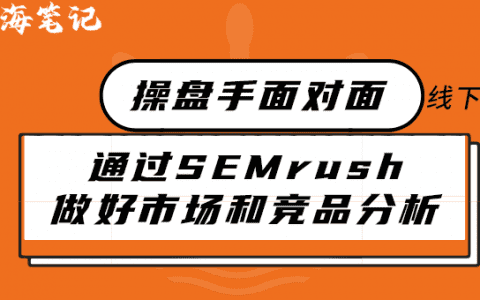 海笔记

操盘手面对面

线下

通过SEMrush
做好市场和竞品分析